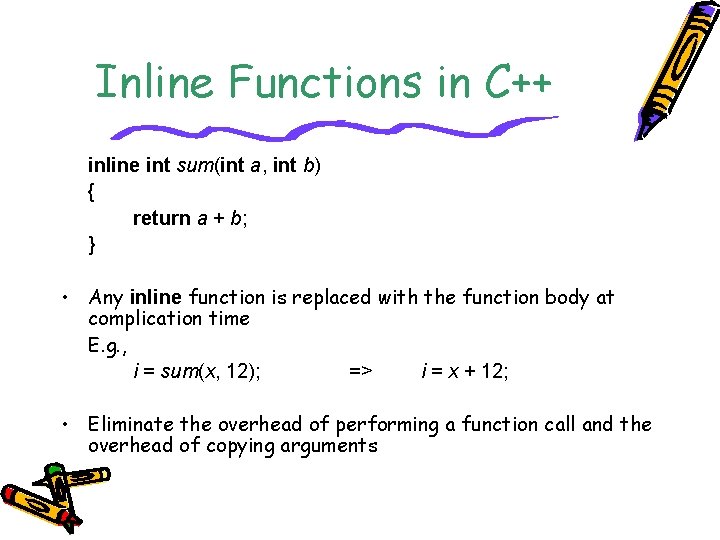 Inline Functions in C++

inline int sum(int a, int b)
{
return a + b;
}

• Any inline function is replaced with the function body at complication time

E.g.,
i = sum(x, 12);   =>   i = x + 12;

• Eliminate the overhead of performing a function call and the overhead of copying arguments